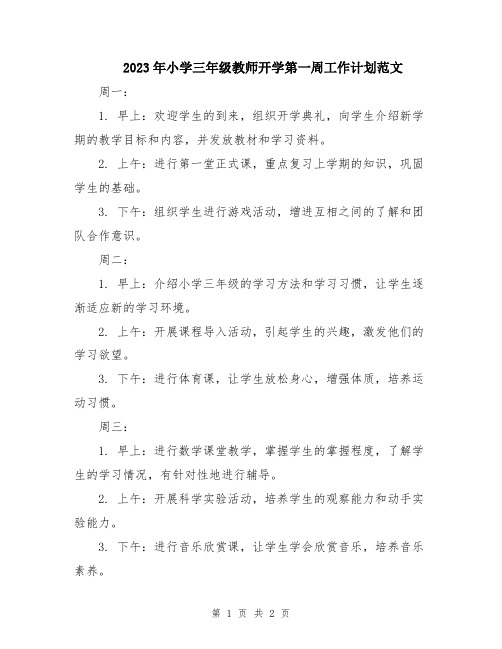 2023年小学三年级教师开学第一周工作计划范文

周一：

1. 早上：欢迎学生的到来，组织开学典礼，向学生介绍新学期的教学目标和内容，并发放教材和学习资料。

2. 上午：进行第一堂正式课，重点复习上学期的知识，巩固学生的基础。

3. 下午：组织学生进行游戏活动，增进互相之间的了解和团队合作意识。

周二：

1. 早上：介绍小学三年级的学习方法和学习习惯，让学生逐渐适应新的学习环境。

2. 上午：开展课程导入活动，引起学生的兴趣，激发他们的学习欲望。

3. 下午：进行体育课，让学生放松身心，增强体质，培养运动习惯。

周三：

1. 早上：进行数学课堂教学，掌握学生的掌握程度，了解学生的学习情况，有针对性地进行辅导。

2. 上午：开展科学实验活动，培养学生的观察能力和动手实验能力。

3. 下午：进行音乐欣赏课，让学生学会欣赏音乐，培养音乐素养。

第 1 页 共 2 页